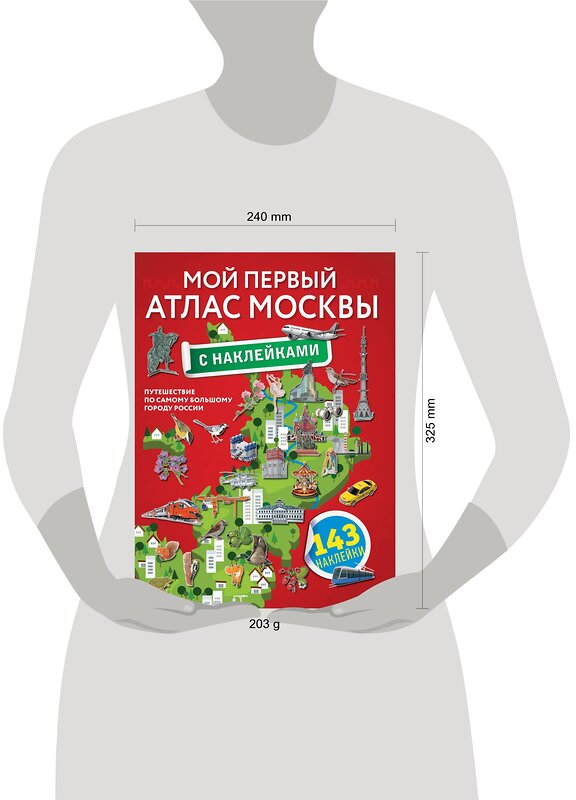 240 mm

МОЙ ПЕРВЫЙ АТЛАС МОСКВЫ

С НАКЛЕЙКАМИ

ПУТЕШЕСТВИЕ ПО САМОМУ БОЛЬШОМУ ГОРОДУ РОССИИ

143 НАКЛЕЙКИ

325 mm

203 g